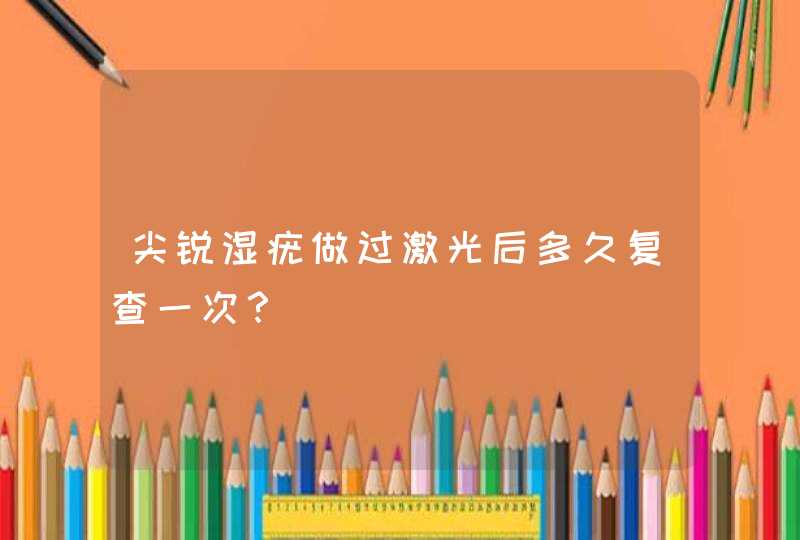 尖锐湿疣做过激光后多久复查一次？